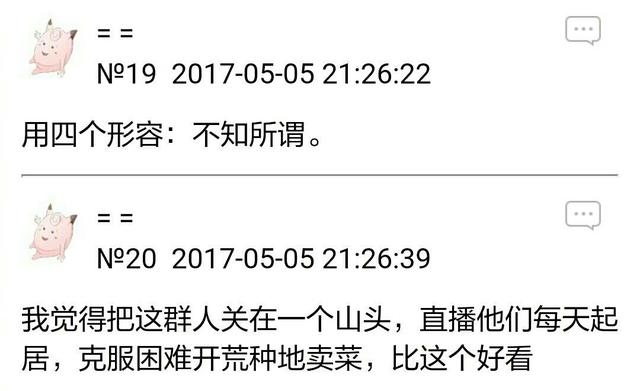 = =

№19 2017-05-05 21:26:22

用四个形容：不知所谓。

= =

№20 2017-05-05 21:26:39

我觉得把这群人关在一个山头，直播他们每天起居，克服困难开荒种地卖菜，比这个好看